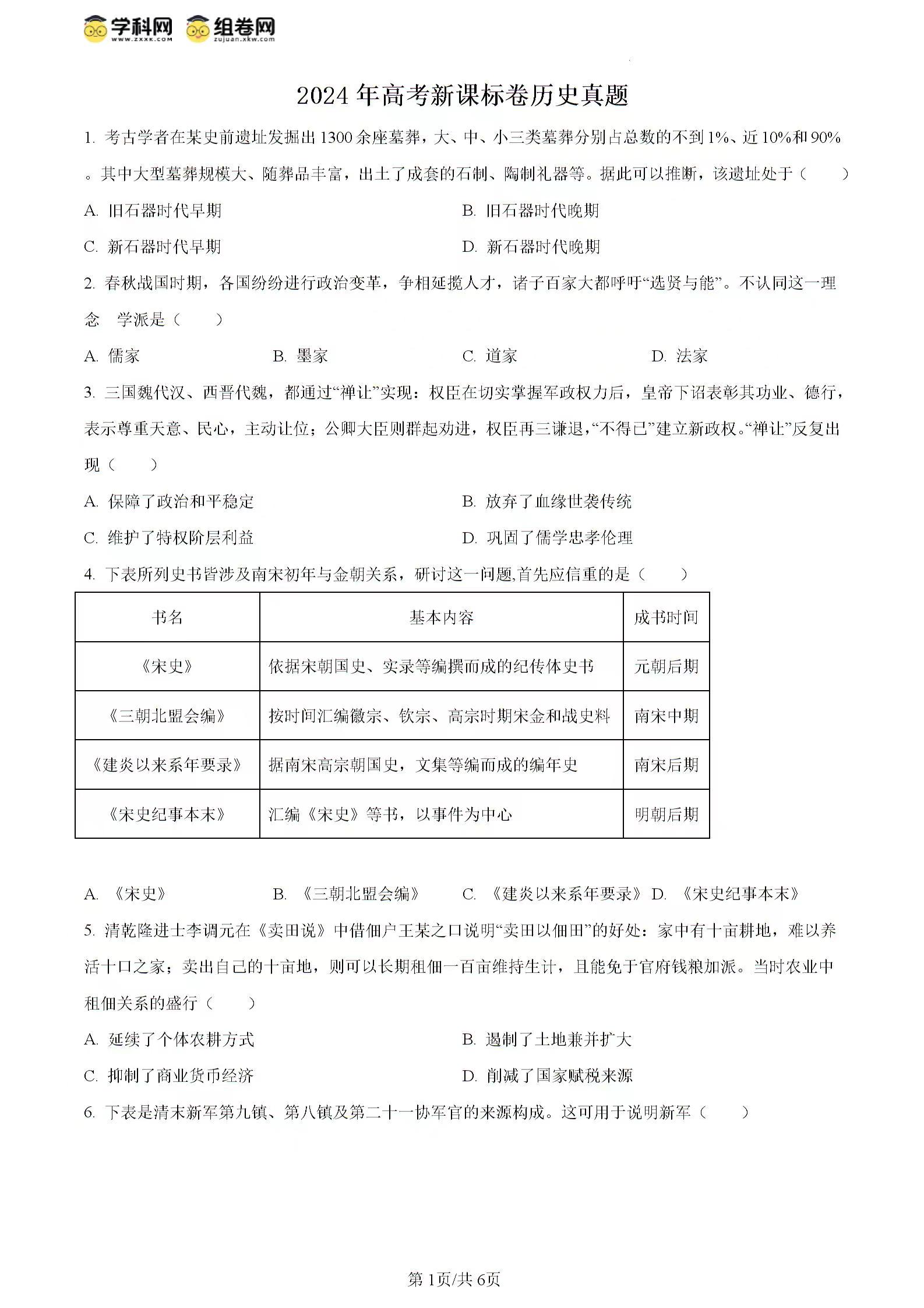 学科网 www.zxxk.com 组卷网 zujuan.xkw.com

2024年高考新课标卷历史真题

1. 考古学者在某史前遗址发掘出1300余座墓葬，大、中、小三类墓葬分别占总数的不到1%、近10%和90%。其中大型墓葬规模大、随葬品丰富，出土了成套的石制、陶制礼器等。据此可以推断，该遗址处于（　　）

A. 旧石器时代早期　　B. 旧石器时代晚期

C. 新石器时代早期　　D. 新石器时代晚期

2. 春秋战国时期，各国纷纷进行政治变革，争相延揽人才，诸子百家大都呼吁“选贤与能”。不认同这一理念　学派是（　　）

A. 儒家　　B. 墨家　　C. 道家　　D. 法家

3. 三国魏代汉、西晋代魏，都通过“禅让”实现：权臣在切实掌握军政权力后，皇帝下诏表彰其功业、德行，表示尊重天意、民心，主动让位；公卿大臣则群起劝进，权臣再三谦退，“不得已”建立新政权。“禅让”反复出现（　　）

A. 保障了政治和平稳定　　B. 放弃了血缘世袭传统

C. 维护了特权阶层利益　　D. 巩固了儒学忠孝伦理

4. 下表所列史书皆涉及南宋初年与金朝关系，研讨这一问题,首先应信重的是（　　）

| 书名 | 基本内容 | 成书时间 |
|---|---|---|
| 《宋史》 | 依据宋朝国史、实录等编撰而成的纪传体史书 | 元朝后期 |
| 《三朝北盟会编》 | 按时间汇编徽宗、钦宗、高宗时期宋金和战史料 | 南宋中期 |
| 《建炎以来系年要录》 | 据南宋高宗朝国史，文集等编而成的编年史 | 南宋后期 |
| 《宋史纪事本末》 | 汇编《宋史》等书，以事件为中心 | 明朝后期 |

A. 《宋史》　　B. 《三朝北盟会编》　　C. 《建炎以来系年要录》　D. 《宋史纪事本末》

5. 清乾隆进士李调元在《卖田说》中借佃户王某之口说明“卖田以佃田”的好处：家中有十亩耕地，难以养活十口之家；卖出自己的十亩地，则可以长期租佃一百亩维持生计，且能免于官府钱粮加派。当时农业中租佃关系的盛行（　　）

A. 延续了个体农耕方式　　B. 遏制了土地兼并扩大

C. 抑制了商业货币经济　　D. 削减了国家赋税来源

6. 下表是清末新军第九镇、第八镇及第二十一协军官的来源构成。这可用于说明新军（　　）

第1页/共6页